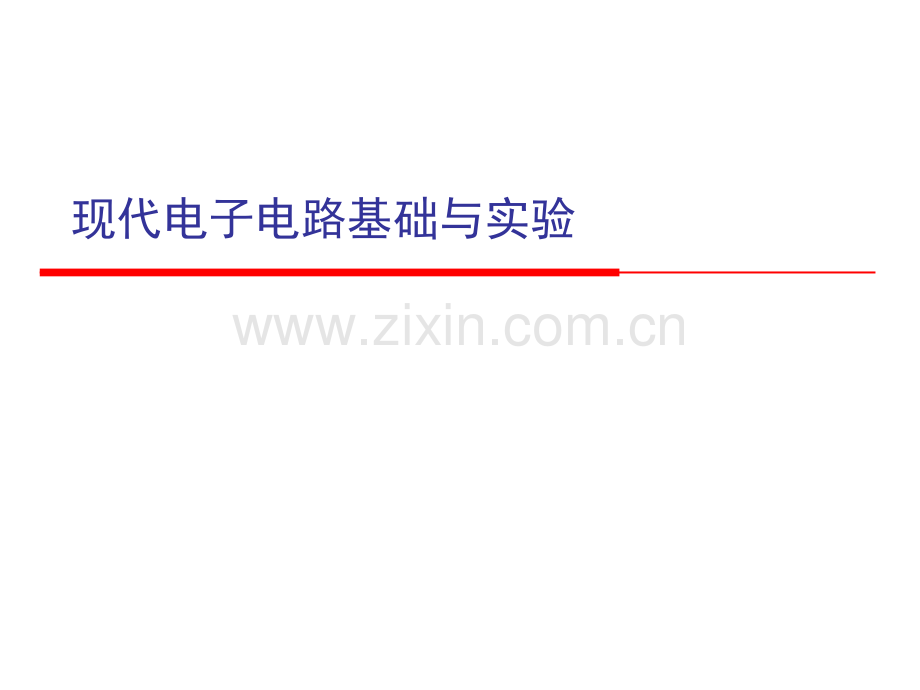 现代电子电路基础与实验

www.zixin.com.cn